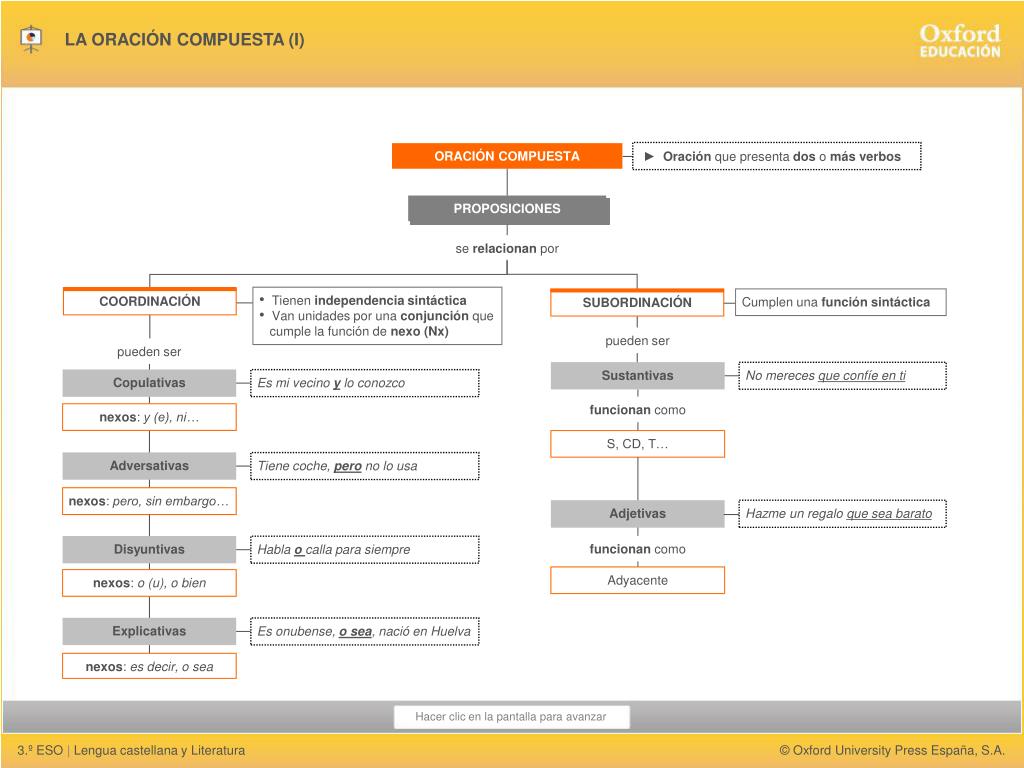 LA ORACIÓN COMPUESTA (I)

Oxford EDUCACIÓN

ORACIÓN COMPUESTA

► Oración que presenta dos o más verbos

PROPOSICIONES

se relacionan por

COORDINACIÓN

• Tienen independencia sintáctica
• Van unidades por una conjunción que cumple la función de nexo (Nx)

pueden ser

Copulativas

Es mi vecino y lo conozco

nexos: y (e), ni…

Adversativas

Tiene coche, pero no lo usa

nexos: pero, sin embargo…

Disyuntivas

Habla o calla para siempre

nexos: o (u), o bien

Explicativas

Es onubense, o sea, nació en Huelva

nexos: es decir, o sea

SUBORDINACIÓN

Cumplen una función sintáctica

pueden ser

Sustantivas

No mereces que confíe en ti

funcionan como

S, CD, T…

Adjetivas

Hazme un regalo que sea barato

funcionan como

Adyacente

Hacer clic en la pantalla para avanzar

3.º ESO | Lengua castellana y Literatura

© Oxford University Press España, S.A.